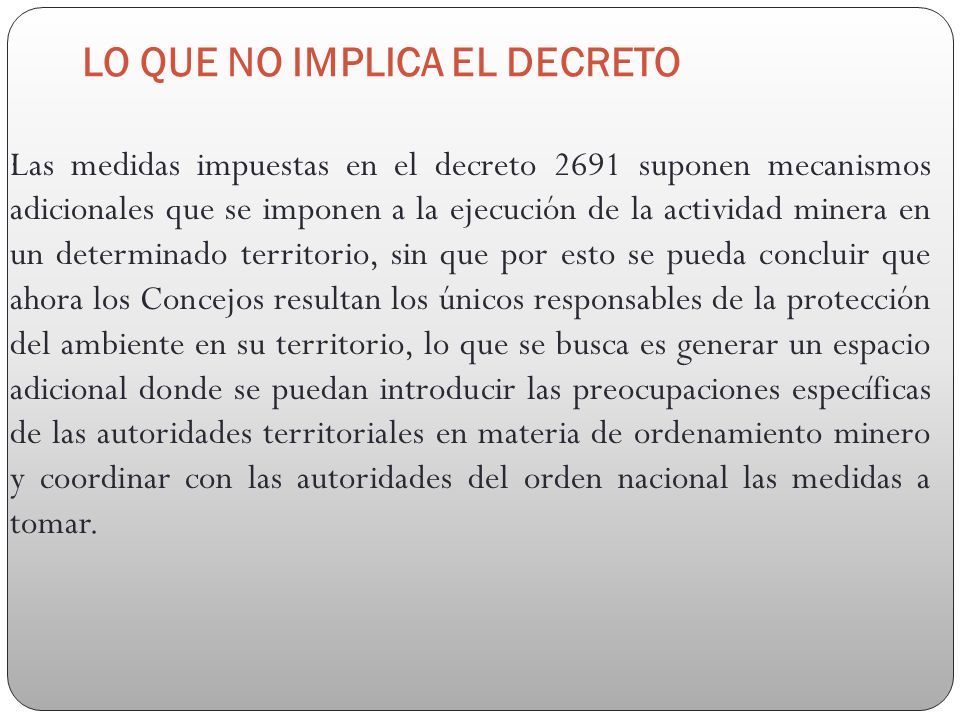 LO QUE NO IMPLICA EL DECRETO

Las medidas impuestas en el decreto 2691 suponen mecanismos adicionales que se imponen a la ejecución de la actividad minera en un determinado territorio, sin que por esto se pueda concluir que ahora los Concejos resultan los únicos responsables de la protección del ambiente en su territorio, lo que se busca es generar un espacio adicional donde se puedan introducir las preocupaciones específicas de las autoridades territoriales en materia de ordenamiento minero y coordinar con las autoridades del orden nacional las medidas a tomar.